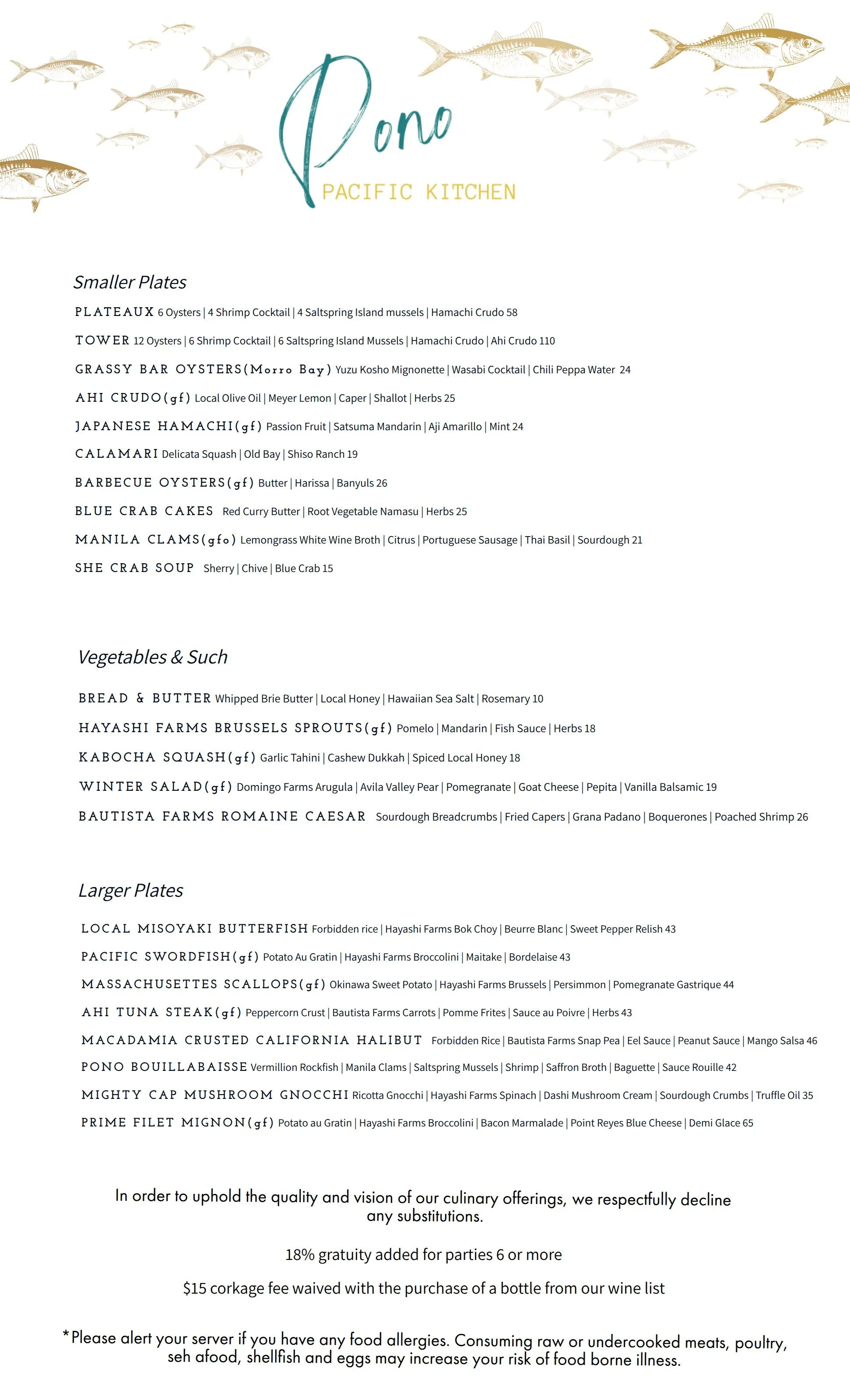 Pono
PACIFIC KITCHEN

Smaller Plates

PLATEAUX 6 Oysters | 4 Shrimp Cocktail | 4 Saltspring Island mussels | Hamachi Crudo 58

TOWER 12 Oysters | 6 Shrimp Cocktail | 6 Saltspring Island Mussels | Hamachi Crudo | Ahi Crudo 110

GRASSY BAR OYSTERS(Morro Bay) Yuzu Kosho Mignonette | Wasabi Cocktail | Chili Peppa Water 24

AHI CRUDO(gf) Local Olive Oil | Meyer Lemon | Caper | Shallot | Herbs 25

JAPANESE HAMACHI(gf) Passion Fruit | Satsuma Mandarin | Aji Amarillo | Mint 24

CALAMARI Delicata Squash | Old Bay | Shiso Ranch 19

BARBECUE OYSTERS(gf) Butter | Harissa | Banyuls 26

BLUE CRAB CAKES Red Curry Butter | Root Vegetable Namasu | Herbs 25

MANILA CLAMS(gfo) Lemongrass White Wine Broth | Citrus | Portuguese Sausage | Thai Basil | Sourdough 21

SHE CRAB SOUP Sherry | Chive | Blue Crab 15

Vegetables & Such

BREAD & BUTTER Whipped Brie Butter | Local Honey | Hawaiian Sea Salt | Rosemary 10

HAYASHI FARMS BRUSSELS SPROUTS(gf) Pomelo | Mandarin | Fish Sauce | Herbs 18

KABOCHA SQUASH(gf) Garlic Tahini | Cashew Dukkah | Spiced Local Honey 18

WINTER SALAD(gf) Domingo Farms Arugula | Avila Valley Pear | Pomegranate | Goat Cheese | Pepita | Vanilla Balsamic 19

BAUTISTA FARMS ROMAINE CAESAR Sourdough Breadcrumbs | Fried Capers | Grana Padano | Boquerones | Poached Shrimp 26

Larger Plates

LOCAL MISOYAKI BUTTERFISH Forbidden rice | Hayashi Farms Bok Choy | Beurre Blanc | Sweet Pepper Relish 43

PACIFIC SWORDFISH(gf) Potato Au Gratin | Hayashi Farms Broccolini | Maitake | Bordelaise 43

MASSACHUSETTES SCALLOPS(gf) Okinawa Sweet Potato | Hayashi Farms Brussels | Persimmon | Pomegranate Gastrique 44

AHI TUNA STEAK(gf) Peppercorn Crust | Bautista Farms Carrots | Pomme Frites | Sauce au Poivre | Herbs 43

MACADAMIA CRUSTED CALIFORNIA HALIBUT Forbidden Rice | Bautista Farms Snap Pea | Eel Sauce | Peanut Sauce | Mango Salsa 46

PONO BOUILLABAISSE Vermillion Rockfish | Manila Clams | Saltspring Mussels | Shrimp | Saffron Broth | Baguette | Sauce Rouille 42

MIGHTY CAP MUSHROOM GNOCCHI Ricotta Gnocchi | Hayashi Farms Spinach | Dashi Mushroom Cream | Sourdough Crumbs | Truffle Oil 35

PRIME FILET MIGNON(gf) Potato au Gratin | Hayashi Farms Broccolini | Bacon Marmalade | Point Reyes Blue Cheese | Demi Glace 65

In order to uphold the quality and vision of our culinary offerings, we respectfully decline any substitutions.

18% gratuity added for parties 6 or more

$15 corkage fee waived with the purchase of a bottle from our wine list

*Please alert your server if you have any food allergies. Consuming raw or undercooked meats, poultry, seh afood, shellfish and eggs may increase your risk of food borne illness.